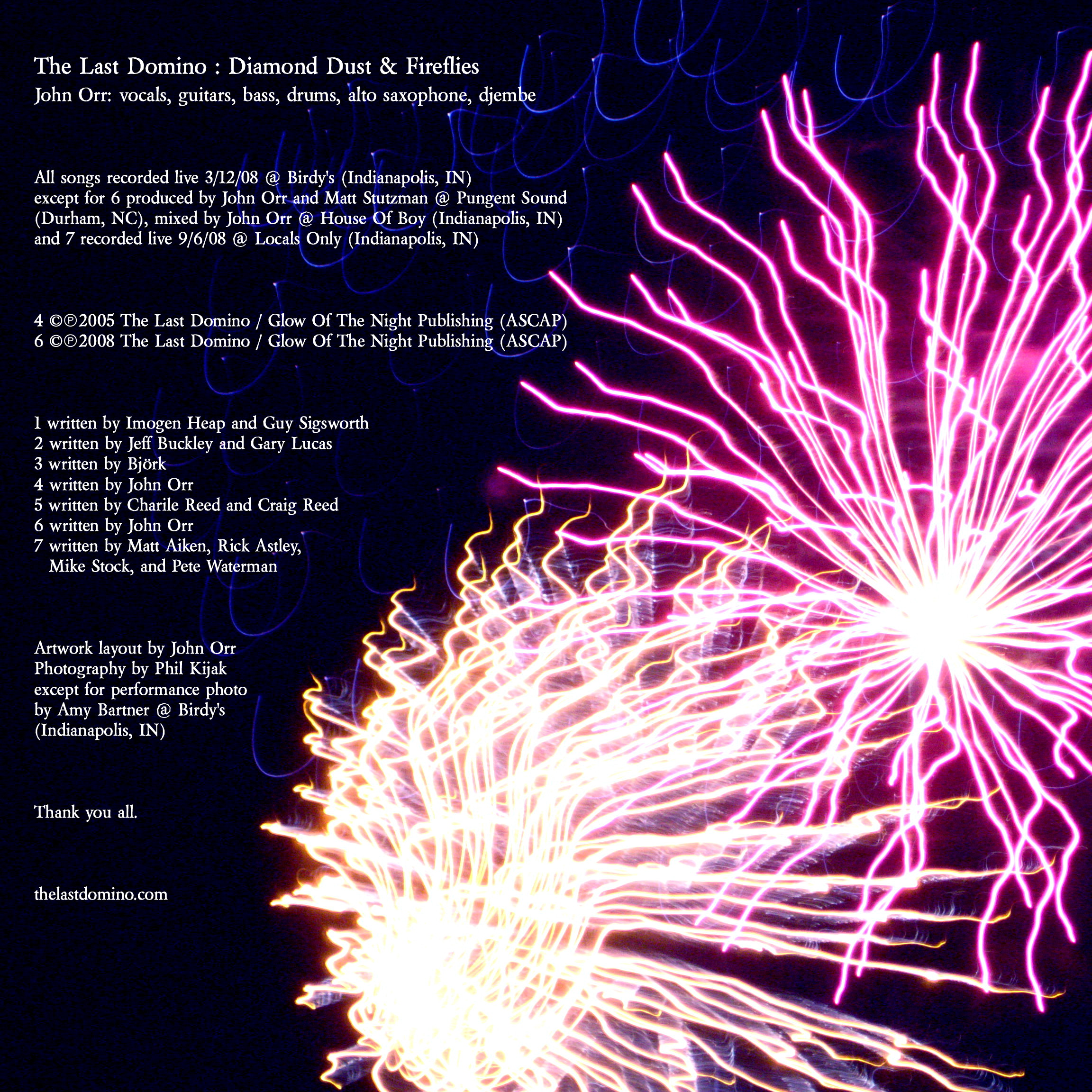 The Last Domino : Diamond Dust & Fireflies
John Orr: vocals, guitars, bass, drums, alto saxophone, djembe

All songs recorded live 3/12/08 @ Birdy's (Indianapolis, IN) except for 6 produced by John Orr and Matt Stutzman @ Pungent Sound (Durham, NC), mixed by John Orr @ House Of Boy (Indianapolis, IN) and 7 recorded live 9/6/08 @ Locals Only (Indianapolis, IN)

4 ©℗2005 The Last Domino / Glow Of The Night Publishing (ASCAP)
6 ©℗2008 The Last Domino / Glow Of The Night Publishing (ASCAP)

1 written by Imogen Heap and Guy Sigsworth
2 written by Jeff Buckley and Gary Lucas
3 written by Björk
4 written by John Orr
5 written by Charile Reed and Craig Reed
6 written by John Orr
7 written by Matt Aiken, Rick Astley,
Mike Stock, and Pete Waterman

Artwork layout by John Orr
Photography by Phil Kijak
except for performance photo
by Amy Bartner @ Birdy's
(Indianapolis, IN)

Thank you all.

thelastdomino.com